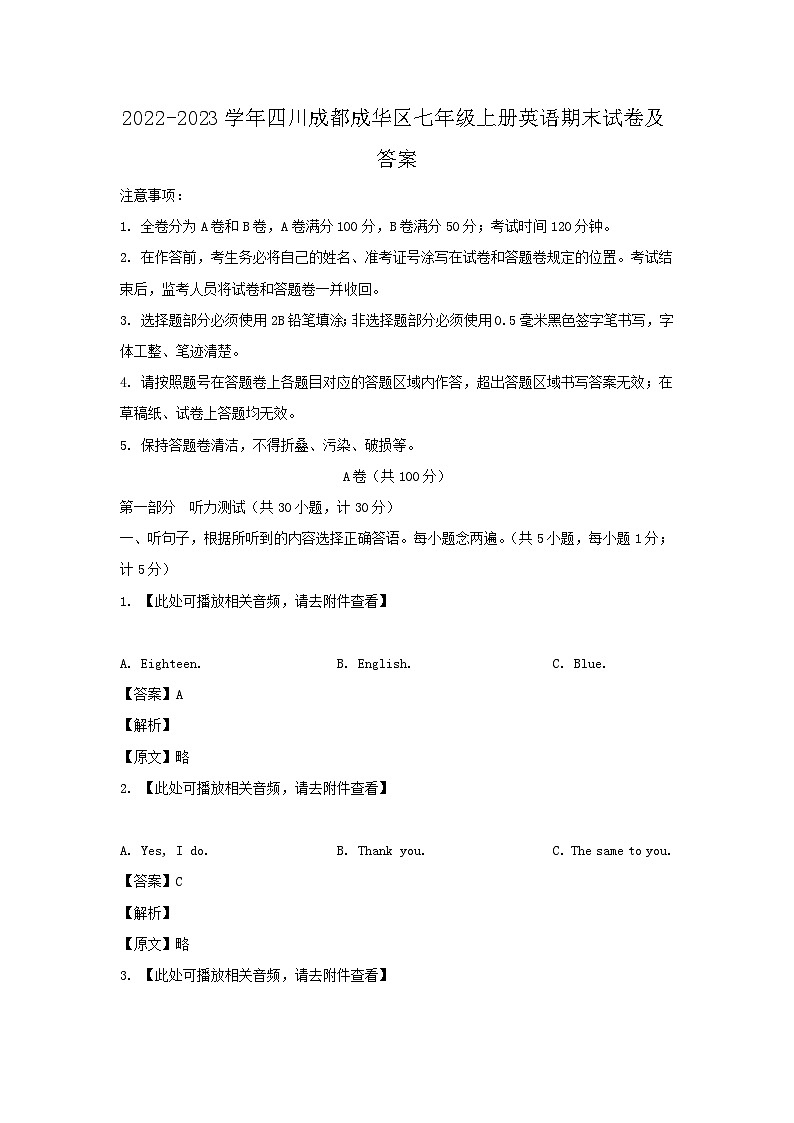 2022-2023 学年四川成都成华区七年级上册英语期末试卷及答案

注意事项：

1. 全卷分为 A 卷和 B 卷，A 卷满分 100 分，B 卷满分 50 分；考试时间 120 分钟。

2. 在作答前，考生务必将自己的姓名、准考证号涂写在试卷和答题卷规定的位置。考试结束后，监考人员将试卷和答题卷一并收回。

3. 选择题部分必须使用 2B 铅笔填涂；非选择题部分必须使用 0.5 毫米黑色签字笔书写，字体工整、笔迹清楚。

4. 请按照题号在答题卷上各题目对应的答题区域内作答，超出答题区域书写答案无效；在草稿纸、试卷上答题均无效。

5. 保持答题卷清洁，不得折叠、污染、破损等。

A 卷（共 100 分）

第一部分 听力测试（共 30 小题，计 30 分）

一、听句子，根据所听到的内容选择正确答语。每小题念两遍。（共 5 小题，每小题 1 分；计 5 分）

1. 【此处可播放相关音频，请去附件查看】

A. Eighteen. B. English. C. Blue.

【答案】A

【解析】

【原文】略

2. 【此处可播放相关音频，请去附件查看】

A. Yes, I do. B. Thank you. C. The same to you.

【答案】C

【解析】

【原文】略

3. 【此处可播放相关音频，请去附件查看】